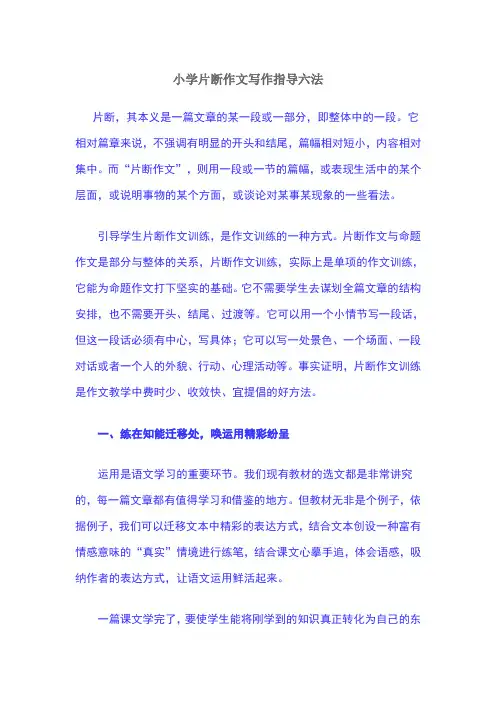 小学片断作文写作指导六法

片断，其本义是一篇文章的某一段或一部分，即整体中的一段。它相对篇章来说，不强调有明显的开头和结尾，篇幅相对短小，内容相对集中。而“片断作文”，则用一段或一节的篇幅，或表现生活中的某个层面，或说明事物的某个方面，或谈论对某事某现象的一些看法。

引导学生片断作文训练，是作文训练的一种方式。片断作文与命题作文是部分与整体的关系，片断作文训练，实际上是单项的作文训练，它能为命题作文打下坚实的基础。它不需要学生去谋划全篇文章的结构安排，也不需要开头、结尾、过渡等。它可以用一个小情节写一段话，但这一段话必须有中心，写具体；它可以写一处景色、一个场面、一段对话或者一个人的外貌、行动、心理活动等。事实证明，片断作文训练是作文教学中费时少、收效快、宜提倡的好方法。

一、练在知能迁移处，唤运用精彩纷呈

运用是语文学习的重要环节。我们现有教材的选文都是非常讲究的，每一篇文章都有值得学习和借鉴的地方。但教材无非是个例子，依据例子，我们可以迁移文本中精彩的表达方式，结合文本创设一种富有情感意味的“真实”情境进行练笔，结合课文心摹手追，体会语感，吸纳作者的表达方式，让语文运用鲜活起来。

一篇课文学完了，要使学生能将刚学到的知识真正转化为自己的东